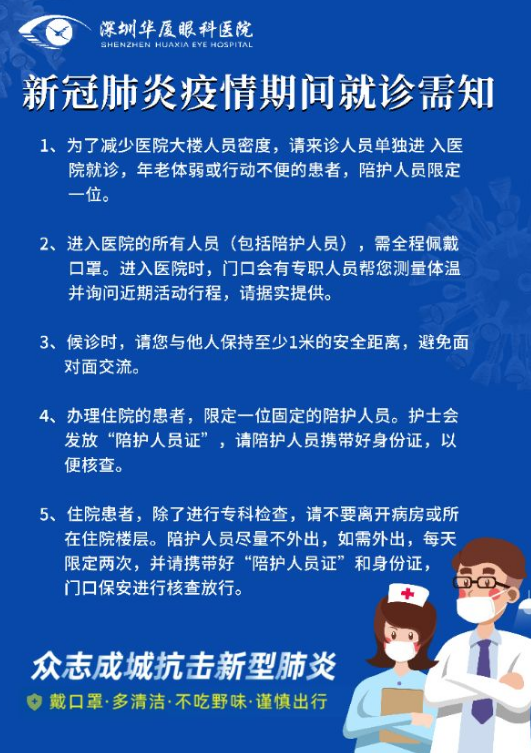 深圳华厦眼科医院
SHENZHEN HUAXIA EYE HOSPITAL

新冠肺炎疫情期间就诊需知

1、为了减少医院大楼人员密度，请来诊人员单独进 入医院就诊，年老体弱或行动不便的患者，陪护人员限定一位。

2、进入医院的所有人员（包括陪护人员），需全程佩戴口罩。进入医院时，门口会有专职人员帮您测量体温并询问近期活动行程，请据实提供。

3、候诊时，请您与他人保持至少1米的安全距离，避免面对面交流。

4、办理住院的患者，限定一位固定的陪护人员。护士会发放“陪护人员证”，请陪护人员携带好身份证，以便核查。

5、住院患者，除了进行专科检查，请不要离开病房或所在住院楼层。陪护人员尽量不外出，如需外出，每天限定两次，并请携带好“陪护人员证”和身份证，门口保安进行核查放行。

众志成城抗击新型肺炎

戴口罩·多清洁·不吃野味·谨慎出行